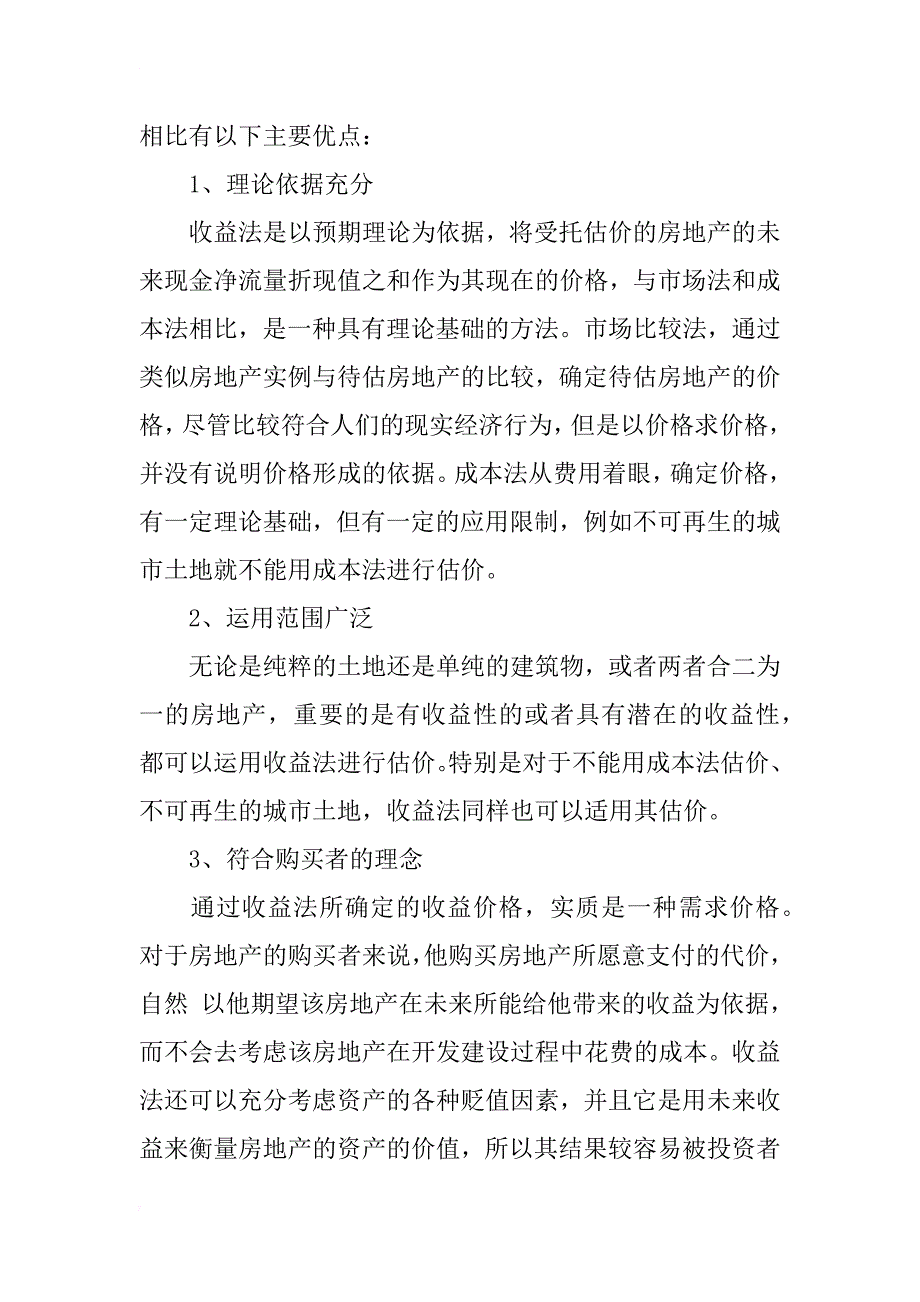 相比有以下主要优点：

1、理论依据充分

收益法是以预期理论为依据，将受托估价的房地产的未来现金净流量折现值之和作为其现在的价格，与市场法和成本法相比，是一种具有理论基础的方法。市场比较法，通过类似房地产实例与待估房地产的比较，确定待估房地产的价格，尽管比较符合人们的现实经济行为，但是以价格求价格，并没有说明价格形成的依据。成本法从费用着眼，确定价格，有一定理论基础，但有一定的应用限制，例如不可再生的城市土地就不能用成本法进行估价。

2、运用范围广泛

无论是纯粹的土地还是单纯的建筑物，或者两者合二为一的房地产，重要的是有收益性的或者具有潜在的收益性，都可以运用收益法进行估价。特别是对于不能用成本法估价、不可再生的城市土地，收益法同样也可以适用其估价。

3、符合购买者的理念

通过收益法所确定的收益价格，实质是一种需求价格。对于房地产的购买者来说，他购买房地产所愿意支付的代价，自然 以他期望该房地产在未来所能给他带来的收益为依据，而不会去考虑该房地产在开发建设过程中花费的成本。收益法还可以充分考虑资产的各种贬值因素，并且它是用未来收益来衡量房地产的资产的价值，所以其结果较容易被投资者